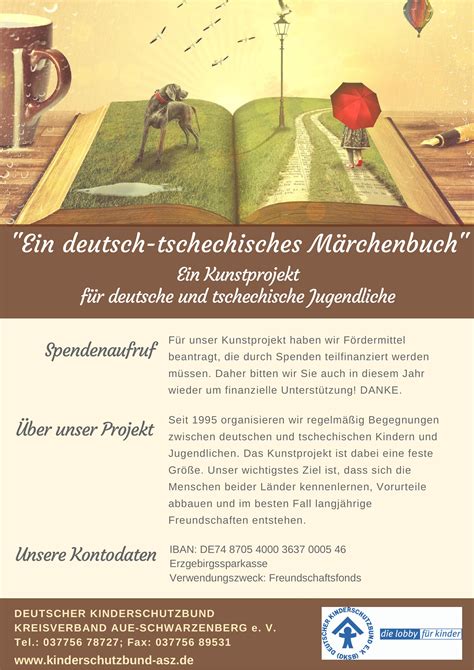 "Ein deutsch-tschechisches Märchenbuch"

Ein Kunstprojekt
für deutsche und tschechische Jugendliche

Spendenaufruf

Für unser Kunstprojekt haben wir Fördermittel beantragt, die durch Spenden teilfinanziert werden müssen. Daher bitten wir Sie auch in diesem Jahr wieder um finanzielle Unterstützung! DANKE.

Über unser Projekt

Seit 1995 organisieren wir regelmäßig Begegnungen zwischen deutschen und tschechischen Kindern und Jugendlichen. Das Kunstprojekt ist dabei eine feste Größe. Unser wichtigstes Ziel ist, dass sich die Menschen beider Länder kennenlernen, Vorurteile abbauen und im besten Fall langjährige Freundschaften entstehen.

Unsere Kontodaten

IBAN: DE74 8705 4000 3637 0005 46
Erzgebirgssparkasse
Verwendungszweck: Freundschaftsfonds

DEUTSCHER KINDERSCHUTZBUND
KREISVERBAND AUE-SCHWARZENBERG e. V.
Tel.: 037756 78727; Fax: 037756 89531
www.kinderschutzbund-asz.de

DEUTSCHER KINDERSCHUTZBUND E.V. (DKSB)

die lobby für kinder